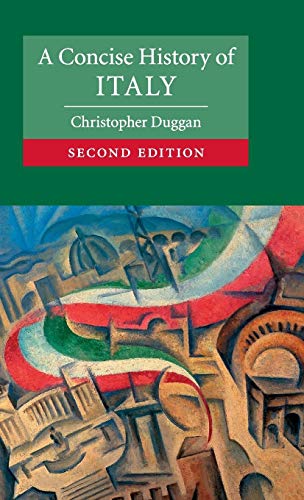 A Concise History of
ITALY

Christopher Duggan

SECOND EDITION